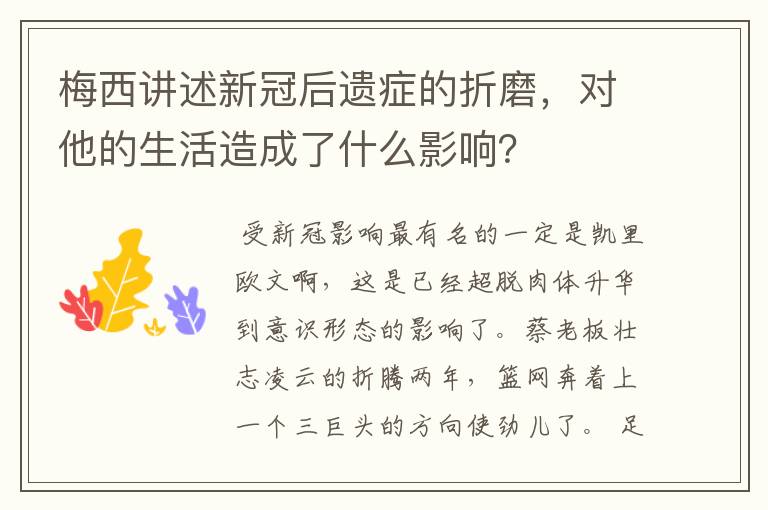 梅西讲述新冠后遗症的折磨，对他的生活造成了什么影响？

受新冠影响最有名的一定是凯里欧文啊，这是已经超脱肉体升华到意识形态的影响了。蔡老板壮志凌云的折腾两年，篮网奔着上一个三巨头的方向使劲儿了。足